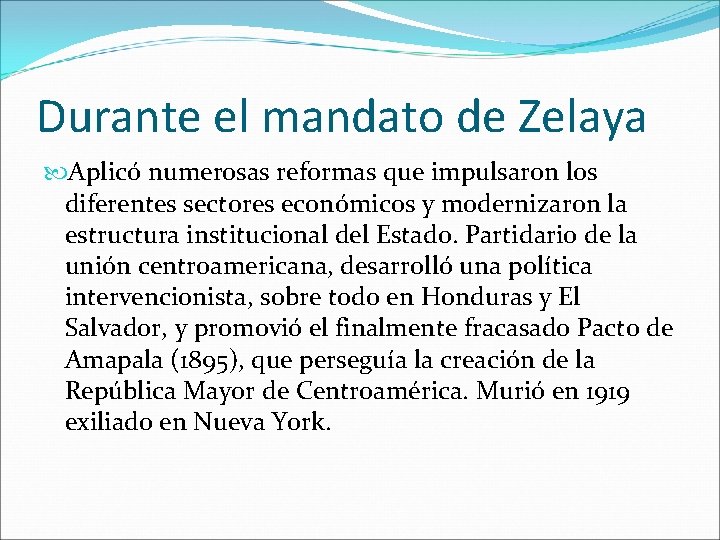 Durante el mandato de Zelaya

Aplicó numerosas reformas que impulsaron los diferentes sectores económicos y modernizaron la estructura institucional del Estado. Partidario de la unión centroamericana, desarrolló una política intervencionista, sobre todo en Honduras y El Salvador, y promovió el finalmente fracasado Pacto de Amapala (1895), que perseguía la creación de la República Mayor de Centroamérica. Murió en 1919 exiliado en Nueva York.